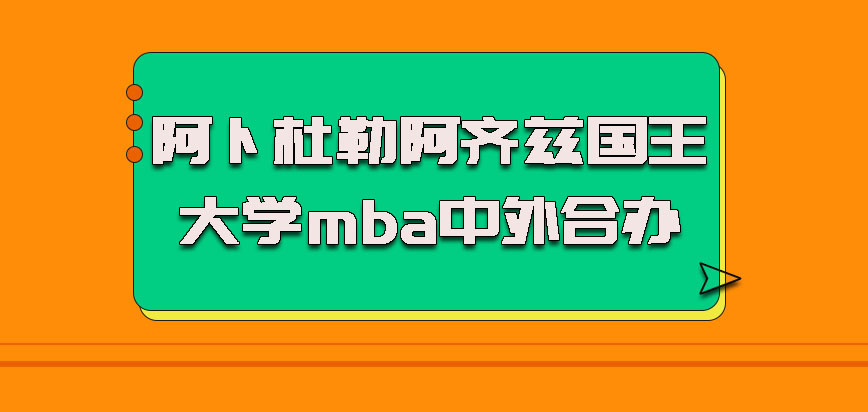 阿卜杜勒阿齐兹国王大学mba中外合办